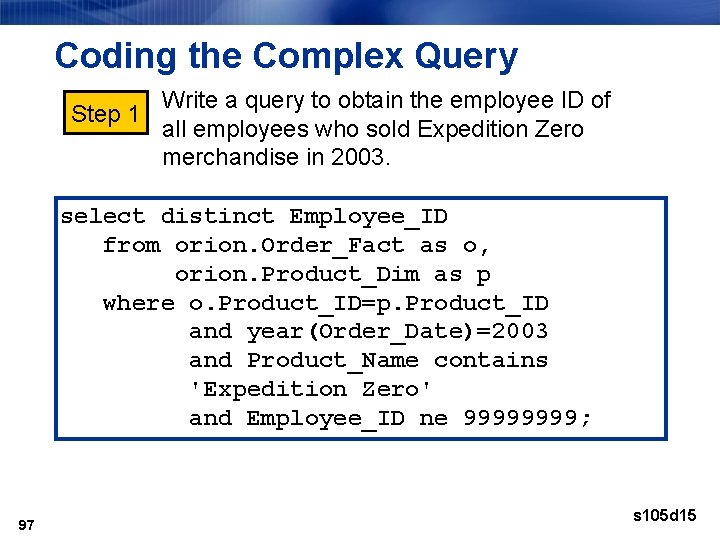 Coding the Complex Query

Step 1

Write a query to obtain the employee ID of all employees who sold Expedition Zero merchandise in 2003.

select distinct Employee_ID
   from orion.Order_Fact as o,
        orion.Product_Dim as p
   where o.Product_ID=p.Product_ID
         and year(Order_Date)=2003
         and Product_Name contains
         'Expedition Zero'
         and Employee_ID ne 99999999;

97

s105d15